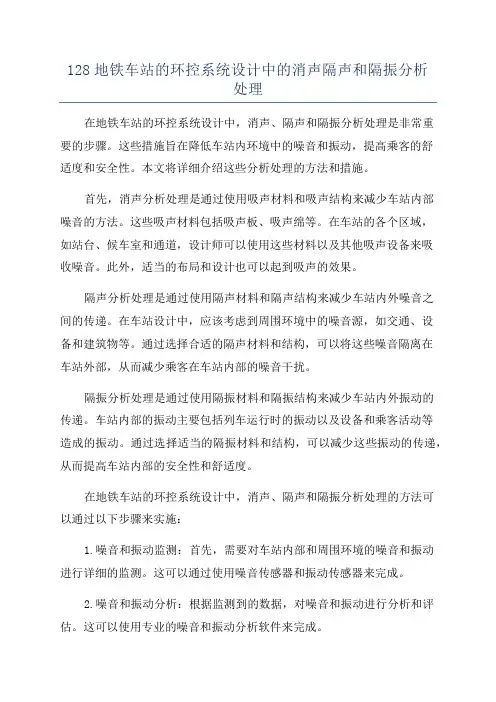 128 地铁车站的环控系统设计中的消声隔声和隔振分析处理

在地铁车站的环控系统设计中，消声、隔声和隔振分析处理是非常重要的步骤。这些措施旨在降低车站内环境中的噪音和振动，提高乘客的舒适度和安全性。本文将详细介绍这些分析处理的方法和措施。

首先，消声分析处理是通过使用吸声材料和吸声结构来减少车站内部噪音的方法。这些吸声材料包括吸声板、吸声绵等。在车站的各个区域，如站台、候车室和通道，设计师可以使用这些材料以及其他吸声设备来吸收噪音。此外，适当的布局和设计也可以起到吸声的效果。

隔声分析处理是通过使用隔声材料和隔声结构来减少车站内外噪音之间的传递。在车站设计中，应该考虑到周围环境中的噪音源，如交通、设备和建筑物等。通过选择合适的隔声材料和结构，可以将这些噪音隔离在车站外部，从而减少乘客在车站内部的噪音干扰。

隔振分析处理是通过使用隔振材料和隔振结构来减少车站内外振动的传递。车站内部的振动主要包括列车运行时的振动以及设备和乘客活动等造成的振动。通过选择适当的隔振材料和结构，可以减少这些振动的传递，从而提高车站内部的安全性和舒适度。

在地铁车站的环控系统设计中，消声、隔声和隔振分析处理的方法可以通过以下步骤来实施：

1.噪音和振动监测：首先，需要对车站内部和周围环境的噪音和振动进行详细的监测。这可以通过使用噪音传感器和振动传感器来完成。

2.噪音和振动分析：根据监测到的数据，对噪音和振动进行分析和评估。这可以使用专业的噪音和振动分析软件来完成。